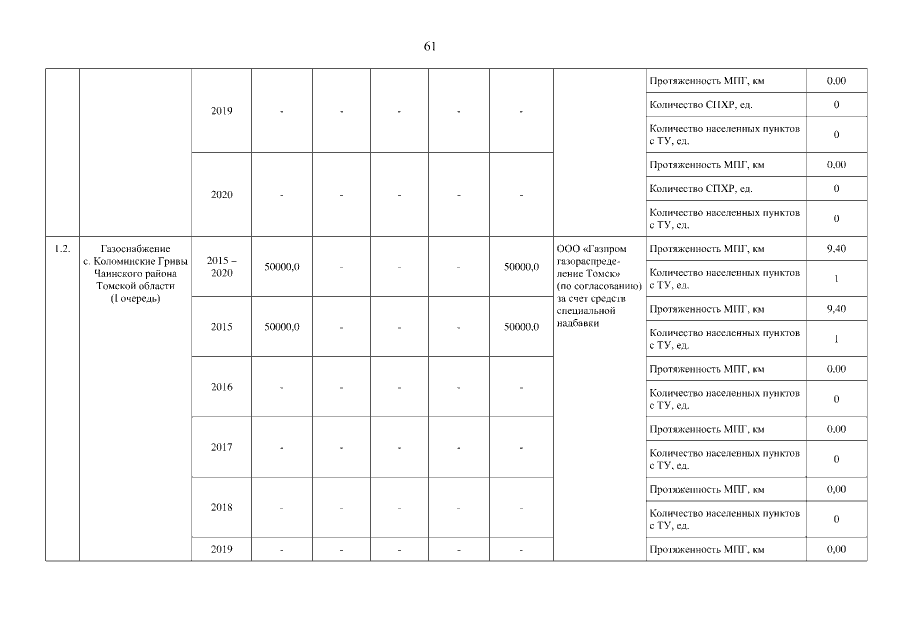 61

|  |  |  |  |  |  |  |  |  |  |  |
|---|---|---|---|---|---|---|---|---|---|---|
|  |  | 2019 | - | - | - | - | - |  | Протяженность МПГ, км | 0,00 |
|  |  |  |  |  |  |  |  |  | Количество СПХР, ед. | 0 |
|  |  |  |  |  |  |  |  |  | Количество населенных пунктов с ТУ, ед. | 0 |
|  |  | 2020 | - | - | - | - | - |  | Протяженность МПГ, км | 0,00 |
|  |  |  |  |  |  |  |  |  | Количество СПХР, ед. | 0 |
|  |  |  |  |  |  |  |  |  | Количество населенных пунктов с ТУ, ед. | 0 |
| 1.2. | Газоснабжение с. Коломинские Гривы Чаинского района Томской области (I очередь) | 2015 – 2020 | 50000,0 | - | - | - | 50000,0 | ООО «Газпром газораспределение Томск» (по согласованию) за счет средств специальной надбавки | Протяженность МПГ, км | 9,40 |
|  |  |  |  |  |  |  |  |  | Количество населенных пунктов с ТУ, ед. | 1 |
|  |  | 2015 | 50000,0 | - | - | - | 50000,0 |  | Протяженность МПГ, км | 9,40 |
|  |  |  |  |  |  |  |  |  | Количество населенных пунктов с ТУ, ед. | 1 |
|  |  | 2016 | - | - | - | - | - |  | Протяженность МПГ, км | 0,00 |
|  |  |  |  |  |  |  |  |  | Количество населенных пунктов с ТУ, ед. | 0 |
|  |  | 2017 | - | - | - | - | - |  | Протяженность МПГ, км | 0,00 |
|  |  |  |  |  |  |  |  |  | Количество населенных пунктов с ТУ, ед. | 0 |
|  |  | 2018 | - | - | - | - | - |  | Протяженность МПГ, км | 0,00 |
|  |  |  |  |  |  |  |  |  | Количество населенных пунктов с ТУ, ед. | 0 |
|  |  | 2019 | - | - | - | - | - |  | Протяженность МПГ, км | 0,00 |